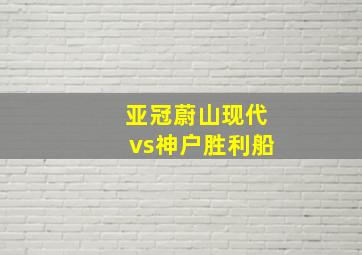 亚冠蔚山现代
vs神户胜利船